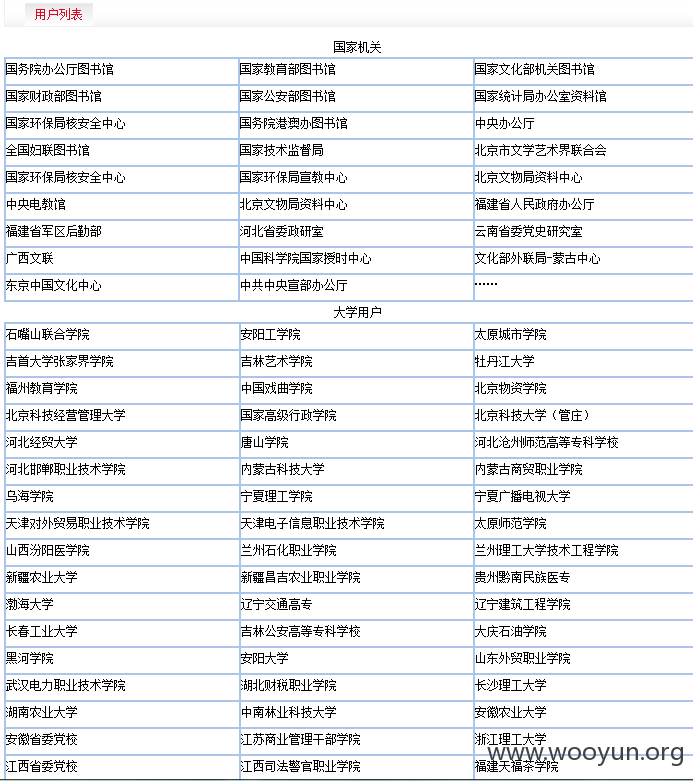 用户列表

国家机关

| 国务院办公厅图书馆 | 国家教育部图书馆 | 国家文化部机关图书馆 |
|---|---|---|
| 国家财政部图书馆 | 国家公安部图书馆 | 国家统计局办公室资料馆 |
| 国家环保局核安全中心 | 国务院港澳办图书馆 | 中央办公厅 |
| 全国妇联图书馆 | 国家技术监督局 | 北京市文学艺术界联合会 |
| 国家环保局核安全中心 | 国家环保局宣教中心 | 北京文物局资料中心 |
| 中央电教馆 | 北京文物局资料中心 | 福建省人民政府办公厅 |
| 福建省军区后勤部 | 河北省委政研室 | 云南省委党史研究室 |
| 广西文联 | 中国科学院国家授时中心 | 文化部外联局-蒙古中心 |
| 东京中国文化中心 | 中共中央宣部办公厅 | …… |

大学用户

| 石嘴山联合学院 | 安阳工学院 | 太原城市学院 |
|---|---|---|
| 吉首大学张家界学院 | 吉林艺术学院 | 牡丹江大学 |
| 福州教育学院 | 中国戏曲学院 | 北京物资学院 |
| 北京科技经营管理大学 | 国家高级行政学院 | 北京科技大学（管庄） |
| 河北经贸大学 | 唐山学院 | 河北沧州师范高等专科学校 |
| 河北邯郸职业技术学院 | 内蒙古科技大学 | 内蒙古商贸职业学院 |
| 乌海学院 | 宁夏理工学院 | 宁夏广播电视大学 |
| 天津对外贸易职业技术学院 | 天津电子信息职业技术学院 | 太原师范学院 |
| 山西汾阳医学院 | 兰州石化职业学院 | 兰州理工大学技术工程学院 |
| 新疆农业大学 | 新疆昌吉农业职业学院 | 贵州黔南民族医专 |
| 渤海大学 | 辽宁交通高专 | 辽宁建筑工程学院 |
| 长春工业大学 | 吉林公安高等专科学校 | 大庆石油学院 |
| 黑河学院 | 安阳大学 | 山东外贸职业学院 |
| 武汉电力职业技术学院 | 湖北财税职业学院 | 长沙理工大学 |
| 湖南农业大学 | 中南林业科技大学 | 安徽农业大学 |
| 安徽省委党校 | 江苏商业管理干部学院 | 浙江理工大学 |
| 江西省委党校 | 江西司法警官职业学院 | 福建天福茶学院 |

www.wooyun.org